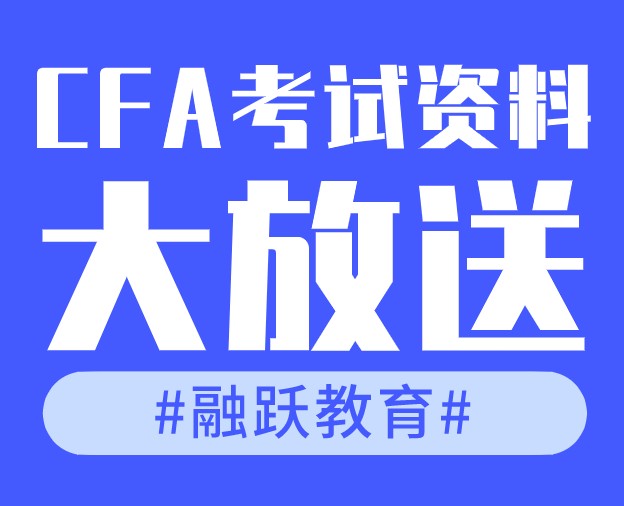 CFA考试资料

大放送

#融跃教育#